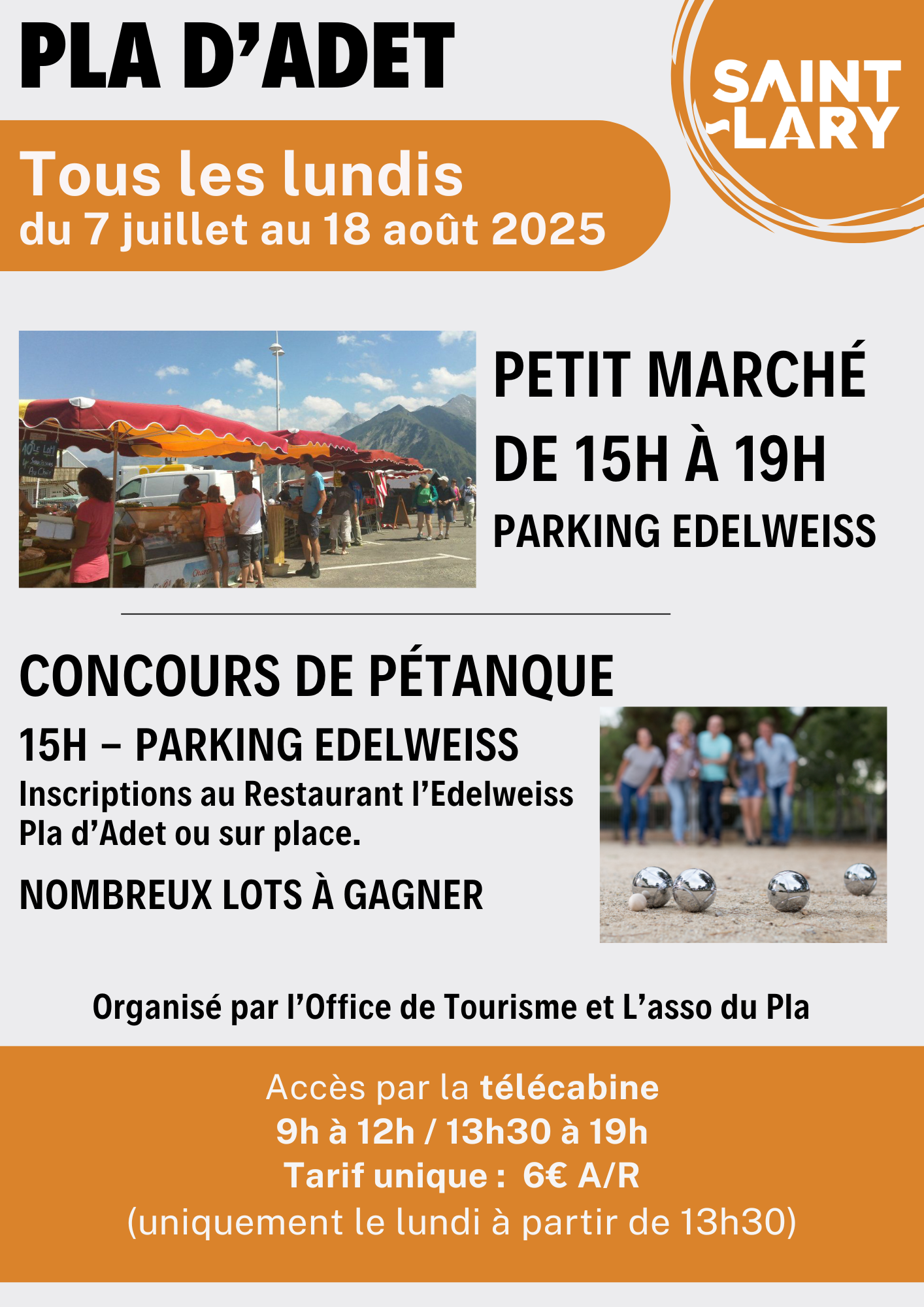 PLA D'ADET

SAINT LARY

Tous les lundis
du 7 juillet au 18 août 2025

PETIT MARCHÉ
DE 15H À 19H
PARKING EDELWEISS

CONCOURS DE PÉTANQUE
15H – PARKING EDELWEISS
Inscriptions au Restaurant l'Edelweiss Pla d'Adet ou sur place.
NOMBREUX LOTS À GAGNER

Organisé par l'Office de Tourisme et L'asso du Pla

Accès par la télécabine
9h à 12h / 13h30 à 19h
Tarif unique : 6€ A/R
(uniquement le lundi à partir de 13h30)